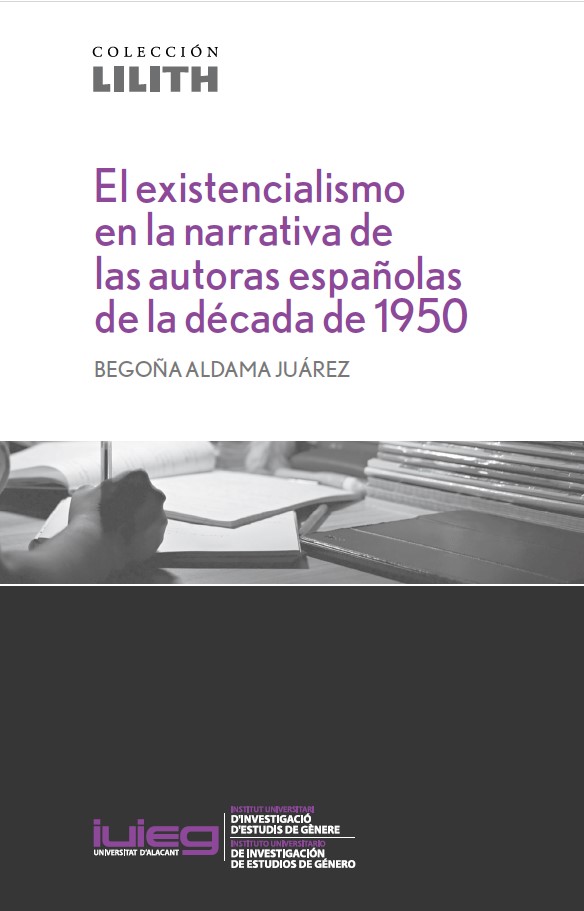 COLECCIÓN
LILITH

El existencialismo en la narrativa de las autoras españolas de la década de 1950

BEGOÑA ALDAMA JUÁREZ

iuieg
UNIVERSITAT D'ALACANT

INSTITUT UNIVERSITARI
D'INVESTIGACIÓ
D'ESTUDIS DE GÈNERE
INSTITUTO UNIVERSITARIO
DE INVESTIGACIÓN
DE ESTUDIOS DE GÉNERO